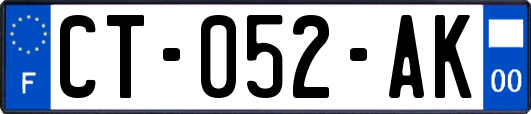 F
CT-052-AK
00